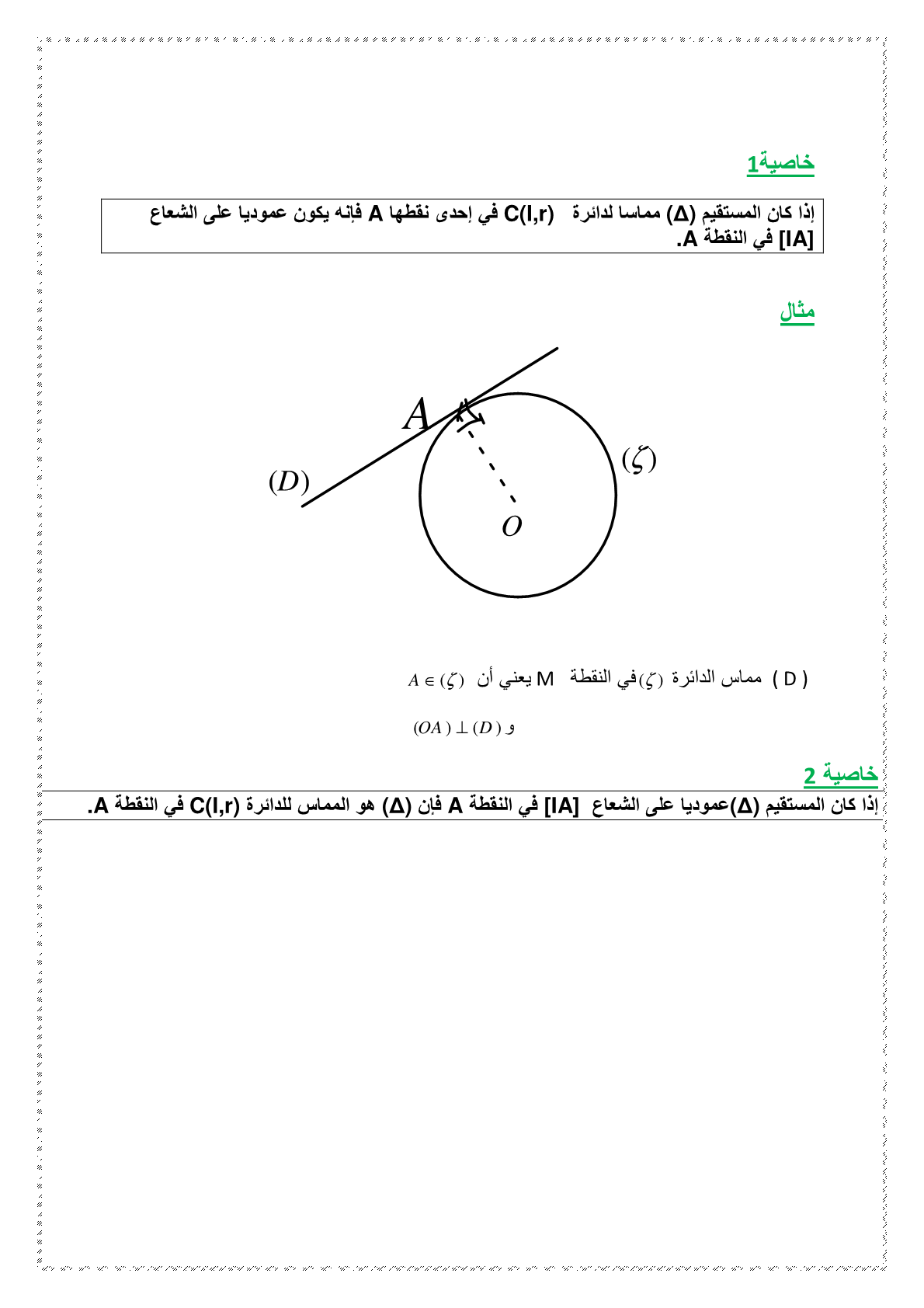 خاصية1

إذا كان المستقيم (Δ) مماسا لدائرة C(I,r) في إحدى نقطها A فإنه يكون عموديا على الشعاع [IA] في النقطة A.

مثال

$A$

$(D)$

$(\zeta)$

$O$

( D ) مماس الدائرة $(\zeta)$ في النقطة M يعني أن $A \in (\zeta)$

و $(OA) \perp (D)$

خاصية 2

إذا كان المستقيم (Δ)عموديا على الشعاع [IA] في النقطة A فإن (Δ) هو المماس للدائرة C(I,r) في النقطة A.